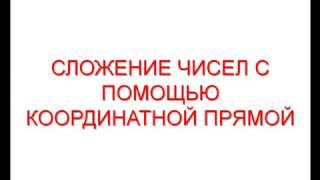 СЛОЖЕНИЕ ЧИСЕЛ С ПОМОЩЬЮ КООРДИНАТНОЙ ПРЯМОЙ